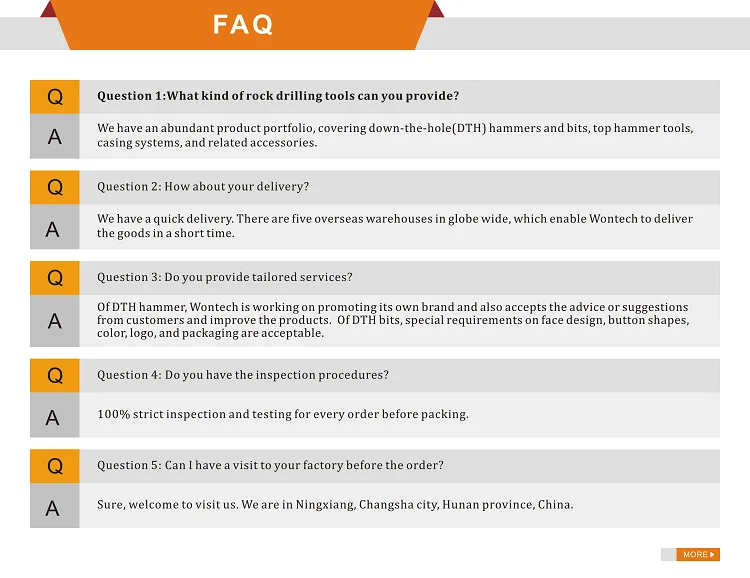 FAQ

Q Question 1:What kind of rock drilling tools can you provide?

A We have an abundant product portfolio, covering down-the-hole(DTH) hammers and bits, top hammer tools, casing systems, and related accessories.

Q Question 2: How about your delivery?

A We have a quick delivery. There are five overseas warehouses in globe wide, which enable Wontech to deliver the goods in a short time.

Q Question 3: Do you provide tailored services?

A Of DTH hammer, Wontech is working on promoting its own brand and also accepts the advice or suggestions from customers and improve the products. Of DTH bits, special requirements on face design, button shapes, color, logo, and packaging are acceptable.

Q Question 4: Do you have the inspection procedures?

A 100% strict inspection and testing for every order before packing.

Q Question 5: Can I have a visit to your factory before the order?

A Sure, welcome to visit us. We are in Ningxiang, Changsha city, Hunan province, China.

MORE